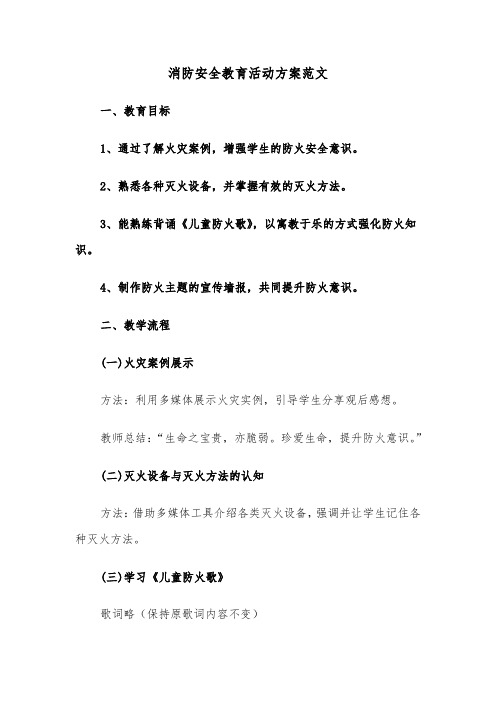 消防安全教育活动方案范文

一、教育目标

1、通过了解火灾案例，增强学生的防火安全意识。

2、熟悉各种灭火设备，并掌握有效的灭火方法。

3、能熟练背诵《儿童防火歌》，以寓教于乐的方式强化防火知识。

4、制作防火主题的宣传墙报，共同提升防火意识。

二、教学流程

(一)火灾案例展示

方法：利用多媒体展示火灾实例，引导学生分享观后感想。

教师总结：“生命之宝贵，亦脆弱。珍爱生命，提升防火意识。”

(二)灭火设备与灭火方法的认知

方法：借助多媒体工具介绍各类灭火设备，强调并让学生记住各种灭火方法。

(三)学习《儿童防火歌》

歌词略（保持原歌词内容不变）